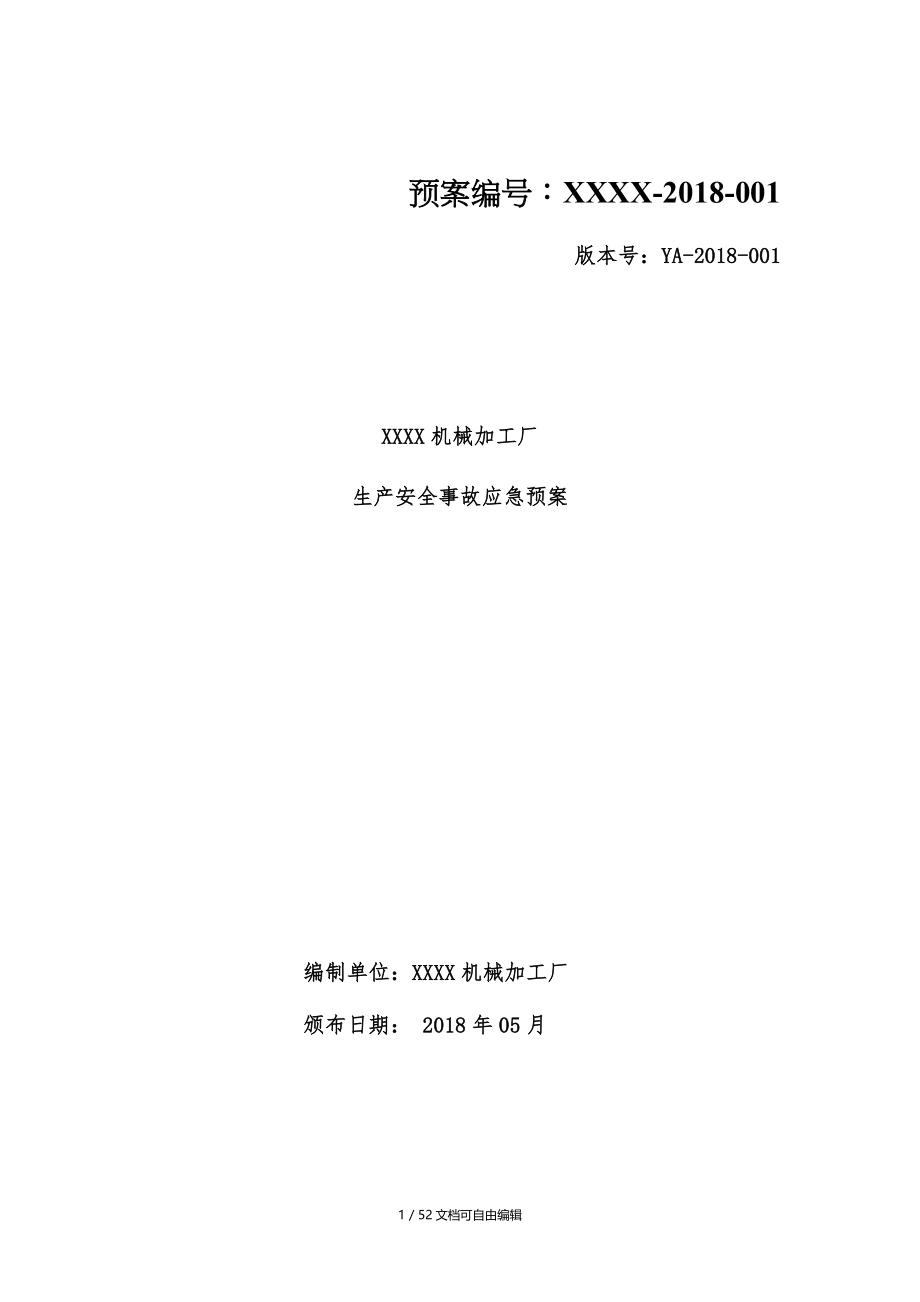 预案编号：XXXX-2018-001

版本号：YA-2018-001

XXXX 机械加工厂

生产安全事故应急预案

编制单位：XXXX 机械加工厂

颁布日期： 2018 年 05 月

1 / 52 文档可自由编辑